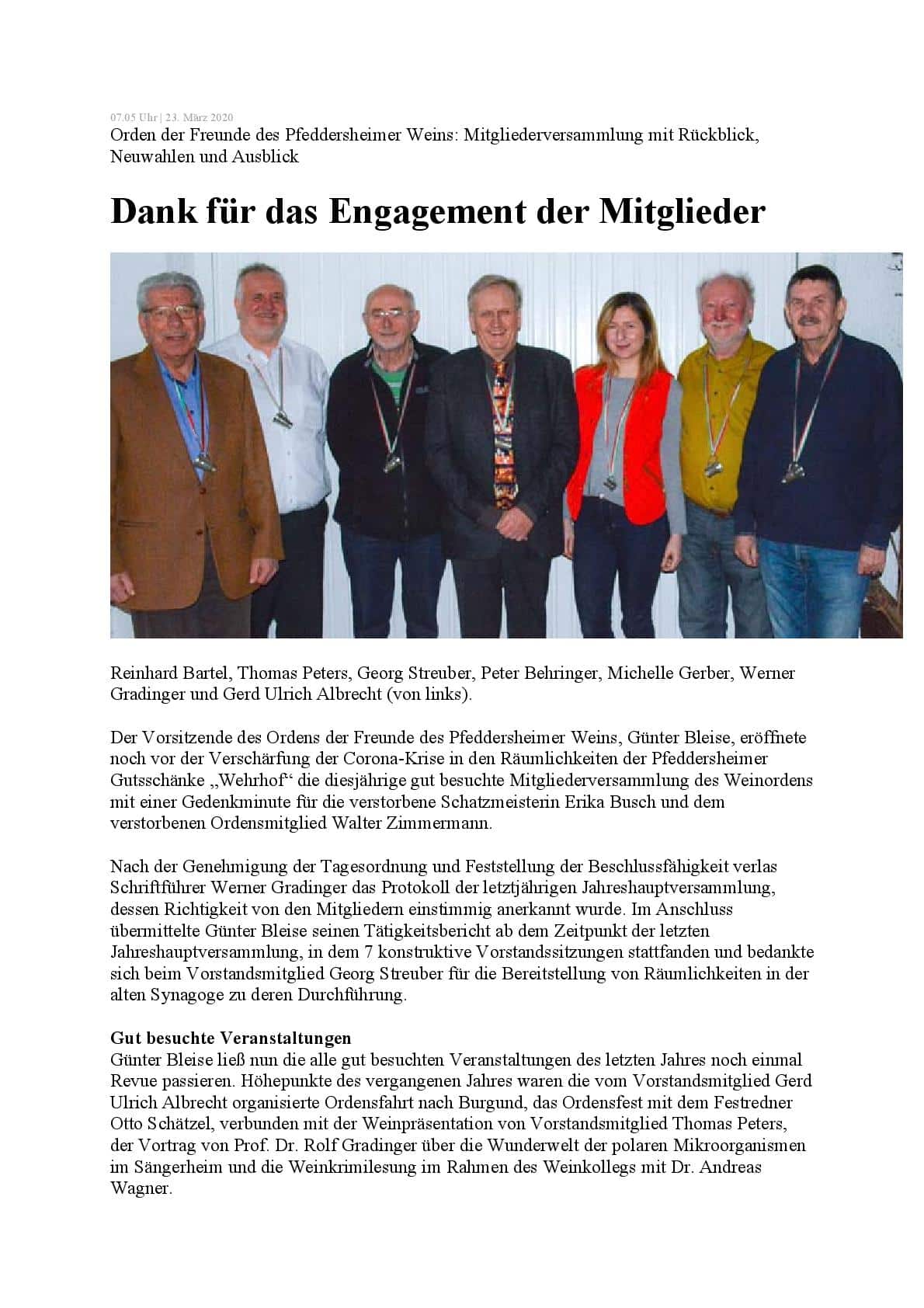 07.05 Uhr | 23. März 2020
Orden der Freunde des Pfeddersheimer Weins: Mitgliederversammlung mit Rückblick, Neuwahlen und Ausblick

Dank für das Engagement der Mitglieder

Reinhard Bartel, Thomas Peters, Georg Streuber, Peter Behringer, Michelle Gerber, Werner Gradinger und Gerd Ulrich Albrecht (von links).

Der Vorsitzende des Ordens der Freunde des Pfeddersheimer Weins, Günter Bleise, eröffnete noch vor der Verschärfung der Corona-Krise in den Räumlichkeiten der Pfeddersheimer Gutsschänke „Wehrhof“ die diesjährige gut besuchte Mitgliederversammlung des Weinordens mit einer Gedenkminute für die verstorbene Schatzmeisterin Erika Busch und dem verstorbenen Ordensmitglied Walter Zimmermann.

Nach der Genehmigung der Tagesordnung und Feststellung der Beschlussfähigkeit verlas Schriftführer Werner Gradinger das Protokoll der letztjährigen Jahreshauptversammlung, dessen Richtigkeit von den Mitgliedern einstimmig anerkannt wurde. Im Anschluss übermittelte Günter Bleise seinen Tätigkeitsbericht ab dem Zeitpunkt der letzten Jahreshauptversammlung, in dem 7 konstruktive Vorstandssitzungen stattfanden und bedankte sich beim Vorstandsmitglied Georg Streuber für die Bereitstellung von Räumlichkeiten in der alten Synagoge zu deren Durchführung.

Gut besuchte Veranstaltungen
Günter Bleise ließ nun die alle gut besuchten Veranstaltungen des letzten Jahres noch einmal Revue passieren. Höhepunkte des vergangenen Jahres waren die vom Vorstandsmitglied Gerd Ulrich Albrecht organisierte Ordensfahrt nach Burgund, das Ordensfest mit dem Festredner Otto Schätzel, verbunden mit der Weinpräsentation von Vorstandsmitglied Thomas Peters, der Vortrag von Prof. Dr. Rolf Gradinger über die Wunderwelt der polaren Mikroorganismen im Sängerheim und die Weinkrimilesung im Rahmen des Weinkollegs mit Dr. Andreas Wagner.